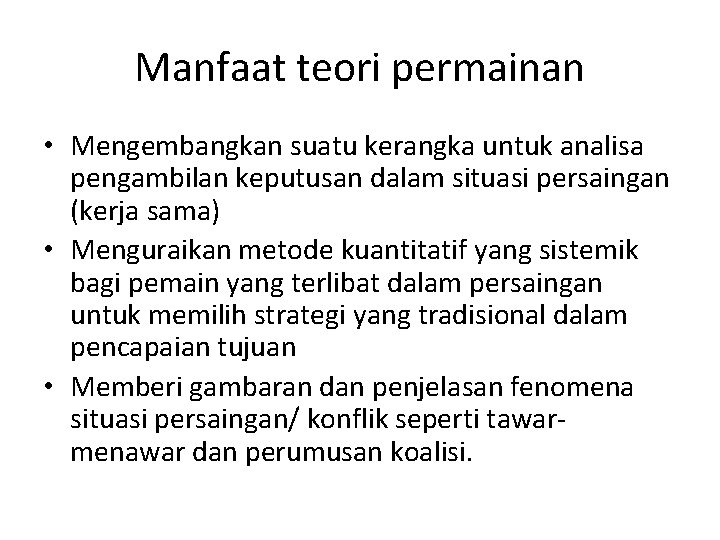 Manfaat teori permainan

• Mengembangkan suatu kerangka untuk analisa pengambilan keputusan dalam situasi persaingan (kerja sama)
• Menguraikan metode kuantitatif yang sistemik bagi pemain yang terlibat dalam persaingan untuk memilih strategi yang tradisional dalam pencapaian tujuan
• Memberi gambaran dan penjelasan fenomena situasi persaingan/ konflik seperti tawar-menawar dan perumusan koalisi.